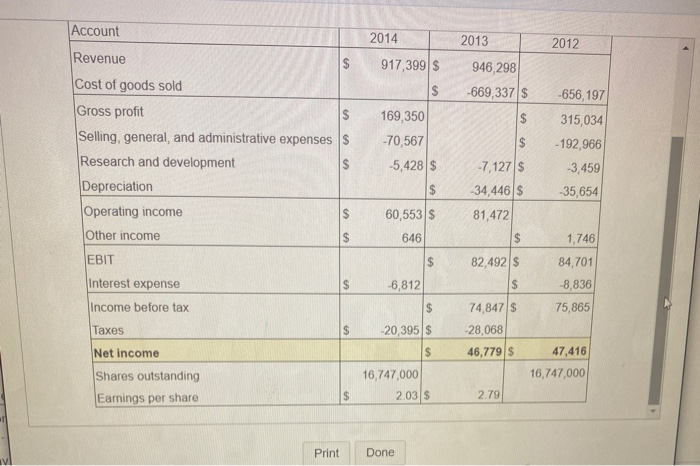 | Account | 2014 | 2013 | 2012 |
|---|---|---|---|
| Revenue | $ 917,399 | $ 946,298 | |
| Cost of goods sold | | $ -669,337 | $ -656,197 |
| Gross profit | $ 169,350 | | $ 315,034 |
| Selling, general, and administrative expenses | $ -70,567 | | $ -192,966 |
| Research and development | $ -5,428 | $ -7,127 | $ -3,459 |
| Depreciation | | $ -34,446 | $ -35,654 |
| Operating income | $ 60,553 | $ 81,472 | |
| Other income | $ 646 | | $ 1,746 |
| EBIT | | $ 82,492 | $ 84,701 |
| Interest expense | $ -6,812 | | $ -8,836 |
| Income before tax | | $ 74,847 | $ 75,865 |
| Taxes | $ -20,395 | $ -28,068 | |
| **Net income** | | $ **46,779** | $ **47,416** |
| Shares outstanding | 16,747,000 | | 16,747,000 |
| Earnings per share | $ 2.03 | $ 2.79 | |

Print Done